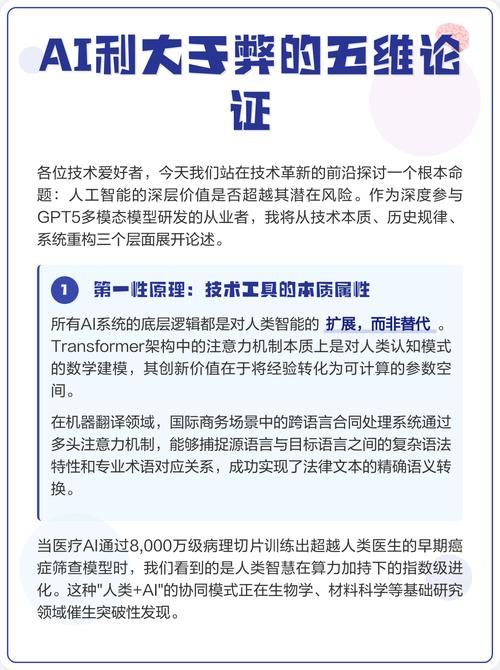 AI利大于弊的五维论证

各位技术爱好者，今天我们站在技术革新的前沿探讨一个根本命题：人工智能的深层价值是否超越其潜在风险。作为深度参与GPT5多模态模型研发的从业者，我将从技术本质、历史规律、系统重构三个层面展开论述。

1 第一性原理：技术工具的本质属性

所有AI系统的底层逻辑都是对人类智能的 扩展，而非替代 。Transformer架构中的注意力机制本质上是对人类认知模式的数学建模，其创新价值在于将经验转化为可计算的参数空间。

在机器翻译领域，国际商务场景中的跨语言合同处理系统通过多头注意力机制，能够捕捉源语言与目标语言之间的复杂语法特性和专业术语对应关系，成功实现了法律文本的精确语义转换。

当医疗AI通过8,000万级病理切片训练出超越人类医生的早期癌症筛查模型时，我们看到的是人类智慧在算力加持下的指数级进化。这种"人类+AI"的协同模式正在生物学、材料科学等基础研究领域催生突破性发现。